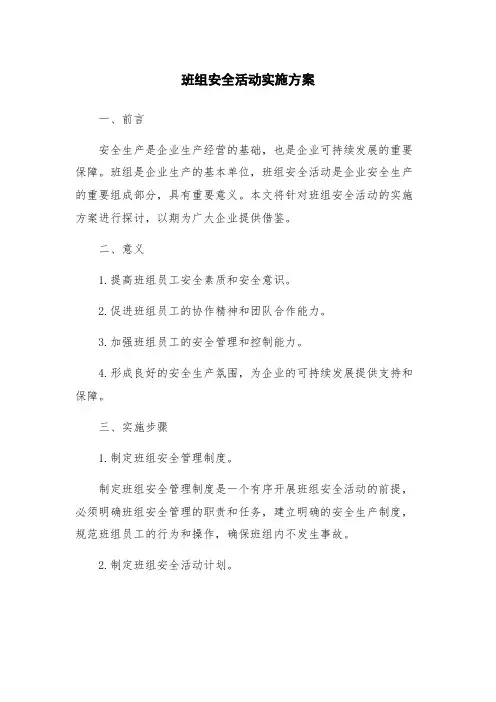 班组安全活动实施方案

一、前言

安全生产是企业生产经营的基础，也是企业可持续发展的重要保障。班组是企业生产的基本单位，班组安全活动是企业安全生产的重要组成部分，具有重要意义。本文将针对班组安全活动的实施方案进行探讨，以期为广大企业提供借鉴。

二、意义

1.提高班组员工安全素质和安全意识。

2.促进班组员工的协作精神和团队合作能力。

3.加强班组员工的安全管理和控制能力。

4.形成良好的安全生产氛围，为企业的可持续发展提供支持和保障。

三、实施步骤

1.制定班组安全管理制度。

制定班组安全管理制度是一个有序开展班组安全活动的前提，必须明确班组安全管理的职责和任务，建立明确的安全生产制度，规范班组员工的行为和操作，确保班组内不发生事故。

2.制定班组安全活动计划。